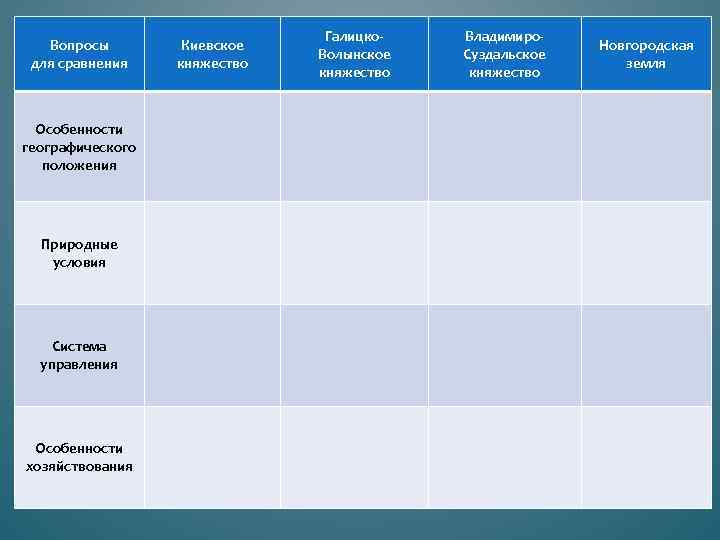 | Вопросы для сравнения | Киевское княжество | Галицко-Волынское княжество | Владимиро-Суздальское княжество | Новгородская земля |
|---|---|---|---|---|
| Особенности географического положения | | | | |
| Природные условия | | | | |
| Система управления | | | | |
| Особенности хозяйствования | | | | |